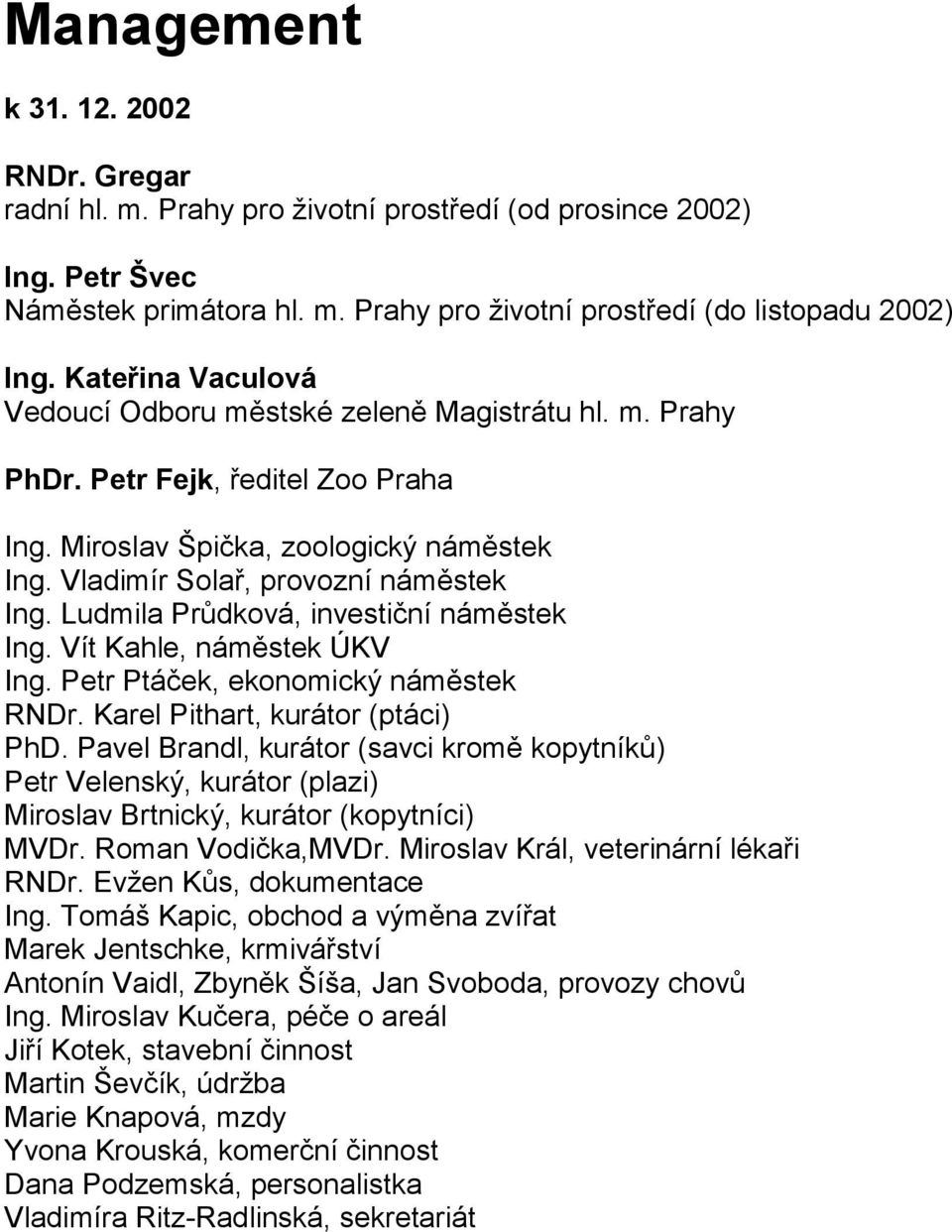 Management

k 31. 12. 2002

RNDr. Gregar
radní hl. m. Prahy pro životní prostředí (od prosince 2002)

Ing. Petr Švec
Náměstek primátora hl. m. Prahy pro životní prostředí (do listopadu 2002)

Ing. Kateřina Vaculová
Vedoucí Odboru městské zeleně Magistrátu hl. m. Prahy

PhDr. Petr Fejk, ředitel Zoo Praha

Ing. Miroslav Špička, zoologický náměstek
Ing. Vladimír Solař, provozní náměstek
Ing. Ludmila Průdková, investiční náměstek
Ing. Vít Kahle, náměstek ÚKV
Ing. Petr Ptáček, ekonomický náměstek
RNDr. Karel Pithart, kurátor (ptáci)
PhD. Pavel Brandl, kurátor (savci kromě kopytníků)
Petr Velenský, kurátor (plazi)
Miroslav Brtnický, kurátor (kopytníci)
MVDr. Roman Vodička,MVDr. Miroslav Král, veterinární lékaři
RNDr. Evžen Kůs, dokumentace
Ing. Tomáš Kapic, obchod a výměna zvířat
Marek Jentschke, krmivářství
Antonín Vaidl, Zbyněk Šíša, Jan Svoboda, provozy chovů
Ing. Miroslav Kučera, péče o areál
Jiří Kotek, stavební činnost
Martin Ševčík, údržba
Marie Knapová, mzdy
Yvona Krouská, komerční činnost
Dana Podzemská, personalistka
Vladimíra Ritz-Radlinská, sekretariát